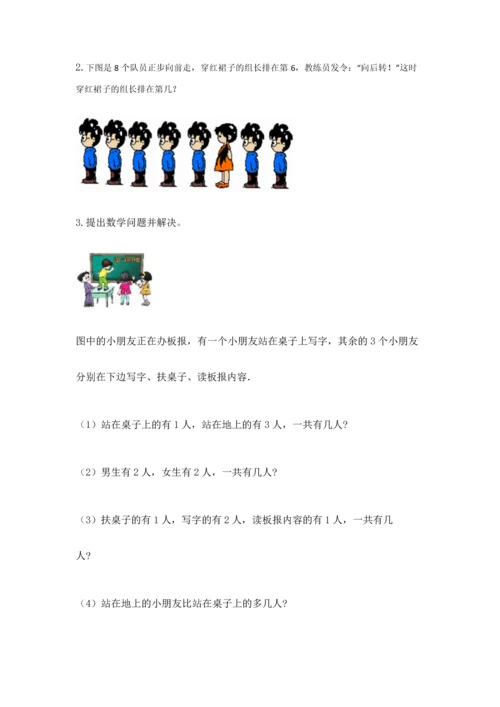 2. 下图是 8 个队员正步向前走，穿红裙子的组长排在第 6，教练员发令："向后转！"这时穿红裙子的组长排在第几？

3. 提出数学问题并解决。

图中的小朋友正在办板报，有一个小朋友站在桌子上写字，其余的 3 个小朋友分别在下边写字、扶桌子、读板报内容.

（1）站在桌子上的有 1 人，站在地上的有 3 人，一共有几人？

（2）男生有 2 人，女生有 2 人，一共有几人？

（3）扶桌子的有 1 人，写字的有 2 人，读板报内容的有 1 人，一共有几人？

（4）站在地上的小朋友比站在桌子上的多几人？